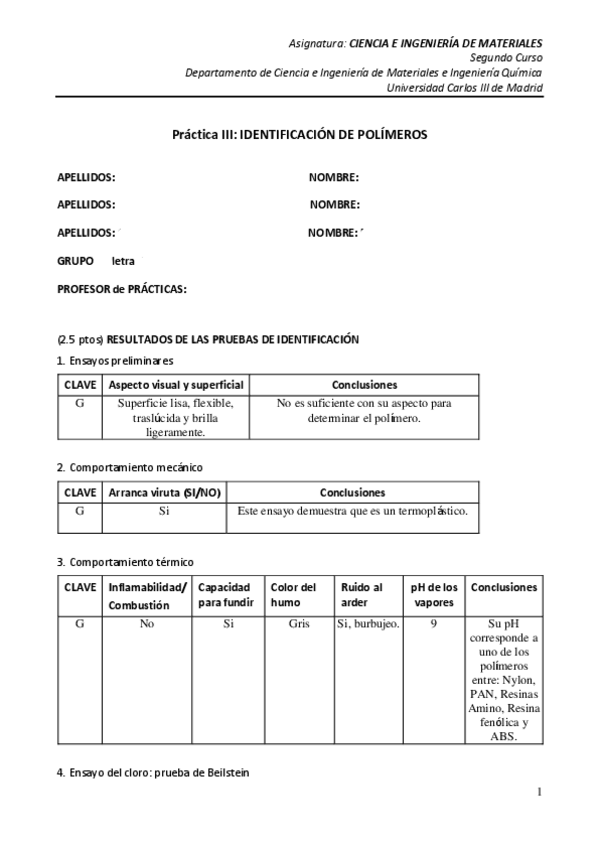 Asignatura: CIENCIA E INGENIERÍA DE MATERIALES
Segundo Curso
Departamento de Ciencia e Ingeniería de Materiales e Ingeniería Química
Universidad Carlos III de Madrid

Práctica III: IDENTIFICACIÓN DE POLÍMEROS

APELLIDOS: NOMBRE:

APELLIDOS: NOMBRE:

APELLIDOS: NOMBRE:

GRUPO letra

PROFESOR de PRÁCTICAS:

(2.5 ptos) RESULTADOS DE LAS PRUEBAS DE IDENTIFICACIÓN

1. Ensayos preliminares

| CLAVE | Aspecto visual y superficial | Conclusiones |
|---|---|---|
| G | Superficie lisa, flexible, traslúcida y brilla ligeramente. | No es suficiente con su aspecto para determinar el polímero. |

2. Comportamiento mecánico

| CLAVE | Arranca viruta (SI/NO) | Conclusiones |
|---|---|---|
| G | Si | Este ensayo demuestra que es un termoplástico. |

3. Comportamiento térmico

| CLAVE | Inflamabilidad/ Combustión | Capacidad para fundir | Color del humo | Ruido al arder | pH de los vapores | Conclusiones |
|---|---|---|---|---|---|---|
| G | No | Si | Gris | Si, burbujeo. | 9 | Su pH corresponde a uno de los polímeros entre: Nylon, PAN, Resinas Amino, Resina fenólica y ABS. |

4. Ensayo del cloro: prueba de Beilstein

1